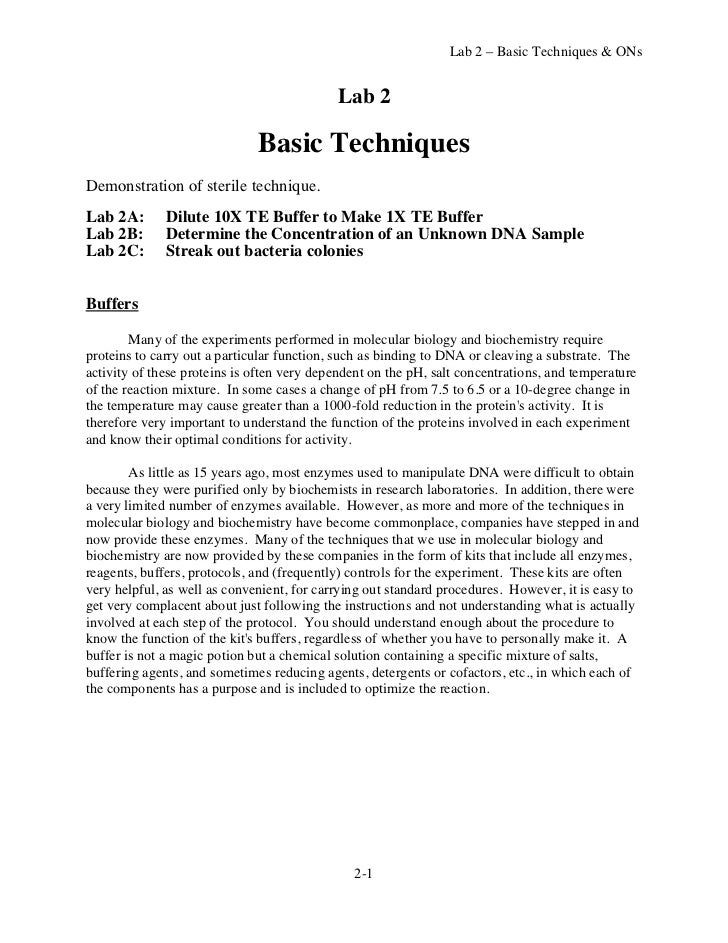 Lab 2 – Basic Techniques & ONs

Lab 2

Basic Techniques

Demonstration of sterile technique.

Lab 2A: Dilute 10X TE Buffer to Make 1X TE Buffer
Lab 2B: Determine the Concentration of an Unknown DNA Sample
Lab 2C: Streak out bacteria colonies

Buffers

Many of the experiments performed in molecular biology and biochemistry require proteins to carry out a particular function, such as binding to DNA or cleaving a substrate. The activity of these proteins is often very dependent on the pH, salt concentrations, and temperature of the reaction mixture. In some cases a change of pH from 7.5 to 6.5 or a 10-degree change in the temperature may cause greater than a 1000-fold reduction in the protein's activity. It is therefore very important to understand the function of the proteins involved in each experiment and know their optimal conditions for activity.

As little as 15 years ago, most enzymes used to manipulate DNA were difficult to obtain because they were purified only by biochemists in research laboratories. In addition, there were a very limited number of enzymes available. However, as more and more of the techniques in molecular biology and biochemistry have become commonplace, companies have stepped in and now provide these enzymes. Many of the techniques that we use in molecular biology and biochemistry are now provided by these companies in the form of kits that include all enzymes, reagents, buffers, protocols, and (frequently) controls for the experiment. These kits are often very helpful, as well as convenient, for carrying out standard procedures. However, it is easy to get very complacent about just following the instructions and not understanding what is actually involved at each step of the protocol. You should understand enough about the procedure to know the function of the kit's buffers, regardless of whether you have to personally make it. A buffer is not a magic potion but a chemical solution containing a specific mixture of salts, buffering agents, and sometimes reducing agents, detergents or cofactors, etc., in which each of the components has a purpose and is included to optimize the reaction.

2-1